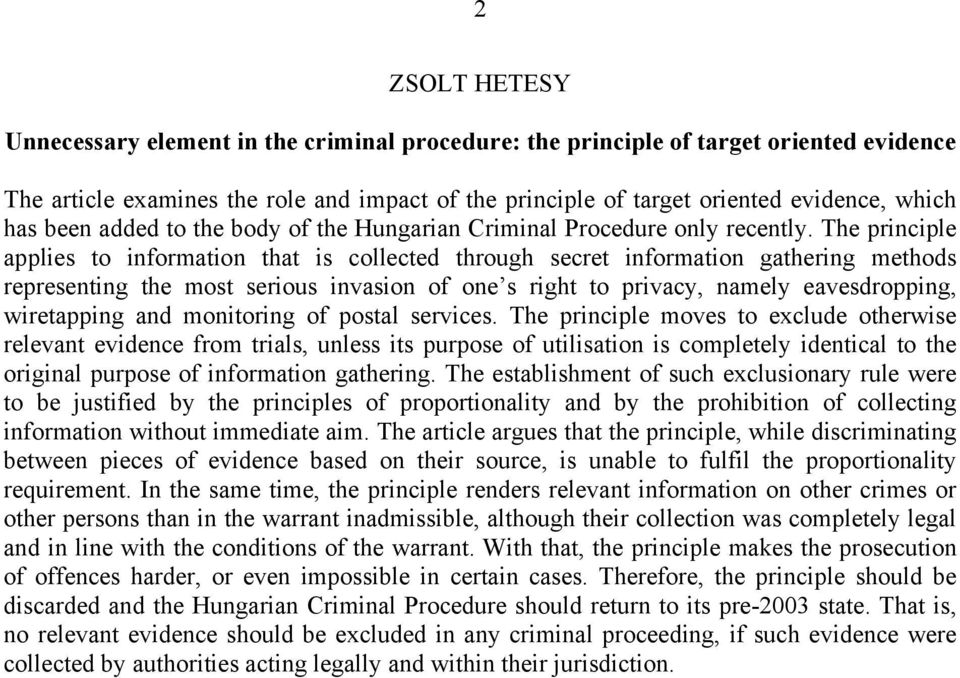 2

ZSOLT HETESY

Unnecessary element in the criminal procedure: the principle of target oriented evidence

The article examines the role and impact of the principle of target oriented evidence, which has been added to the body of the Hungarian Criminal Procedure only recently. The principle applies to information that is collected through secret information gathering methods representing the most serious invasion of one's right to privacy, namely eavesdropping, wiretapping and monitoring of postal services. The principle moves to exclude otherwise relevant evidence from trials, unless its purpose of utilisation is completely identical to the original purpose of information gathering. The establishment of such exclusionary rule were to be justified by the principles of proportionality and by the prohibition of collecting information without immediate aim. The article argues that the principle, while discriminating between pieces of evidence based on their source, is unable to fulfil the proportionality requirement. In the same time, the principle renders relevant information on other crimes or other persons than in the warrant inadmissible, although their collection was completely legal and in line with the conditions of the warrant. With that, the principle makes the prosecution of offences harder, or even impossible in certain cases. Therefore, the principle should be discarded and the Hungarian Criminal Procedure should return to its pre-2003 state. That is, no relevant evidence should be excluded in any criminal proceeding, if such evidence were collected by authorities acting legally and within their jurisdiction.